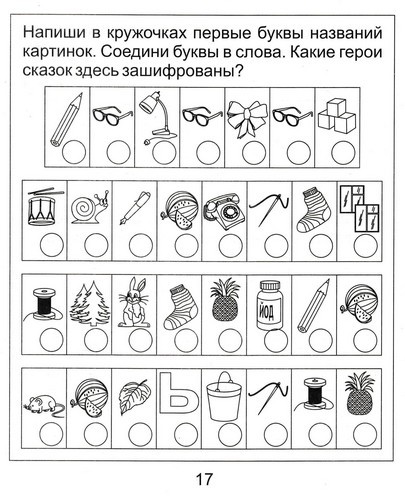 Напиши в кружочках первые буквы названий картинок. Соедини буквы в слова. Какие герои сказок здесь зашифрованы?

ЙОД

Ь

17